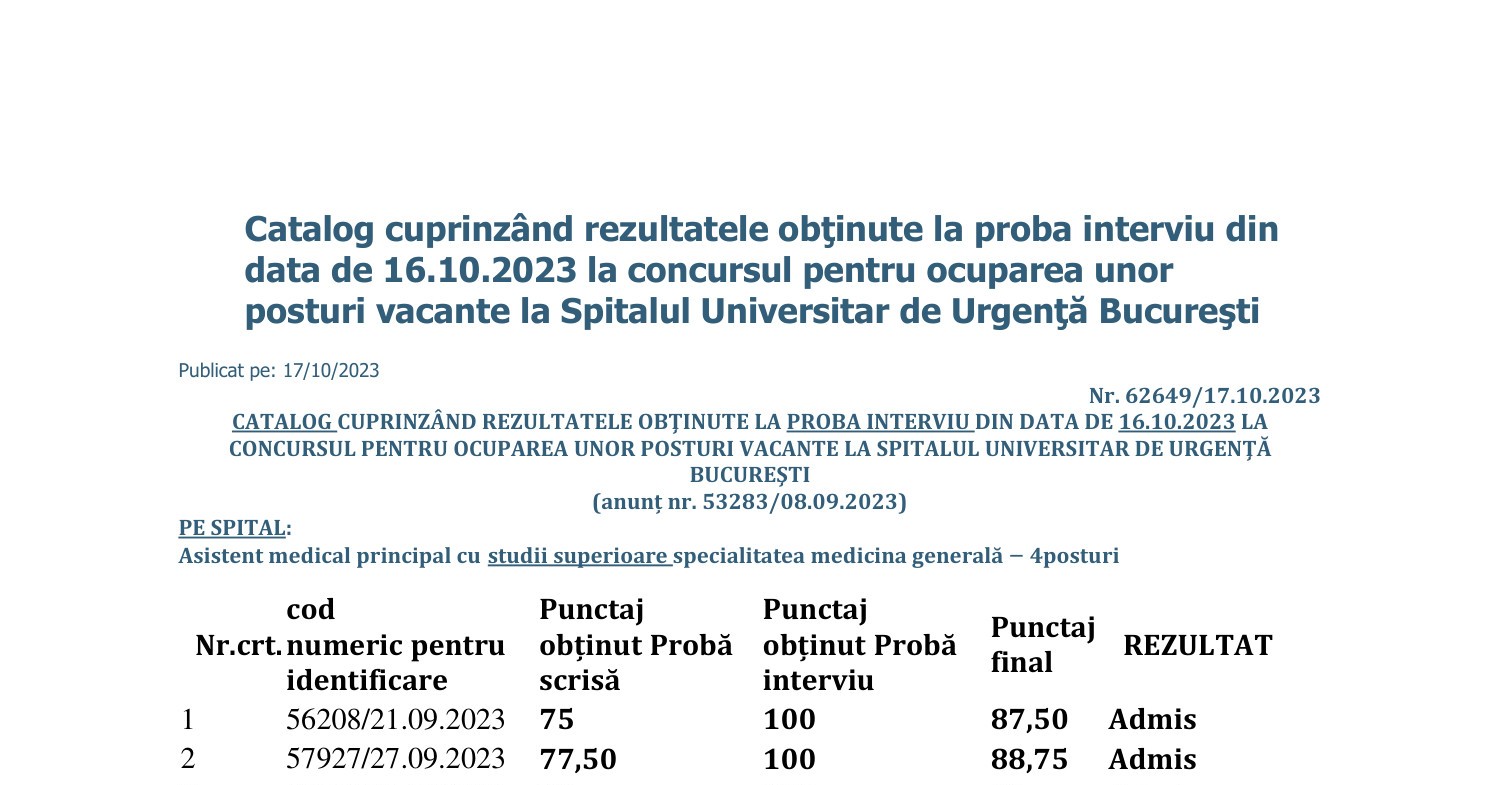 Catalog cuprinzând rezultatele obţinute la proba interviu din data de 16.10.2023 la concursul pentru ocuparea unor posturi vacante la Spitalul Universitar de Urgenţă Bucureşti

Publicat pe: 17/10/2023

Nr. 62649/17.10.2023

CATALOG CUPRINZÂND REZULTATELE OBȚINUTE LA PROBA INTERVIU DIN DATA DE 16.10.2023 LA CONCURSUL PENTRU OCUPAREA UNOR POSTURI VACANTE LA SPITALUL UNIVERSITAR DE URGENȚĂ BUCUREȘTI
(anunț nr. 53283/08.09.2023)

PE SPITAL:
Asistent medical principal cu studii superioare specialitatea medicina generală – 4posturi

| Nr.crt. | cod numeric pentru identificare | Punctaj obținut Probă scrisă | Punctaj obținut Probă interviu | Punctaj final | REZULTAT |
|---|---|---|---|---|---|
| 1 | 56208/21.09.2023 | 75 | 100 | 87,50 | Admis |
| 2 | 57927/27.09.2023 | 77,50 | 100 | 88,75 | Admis |